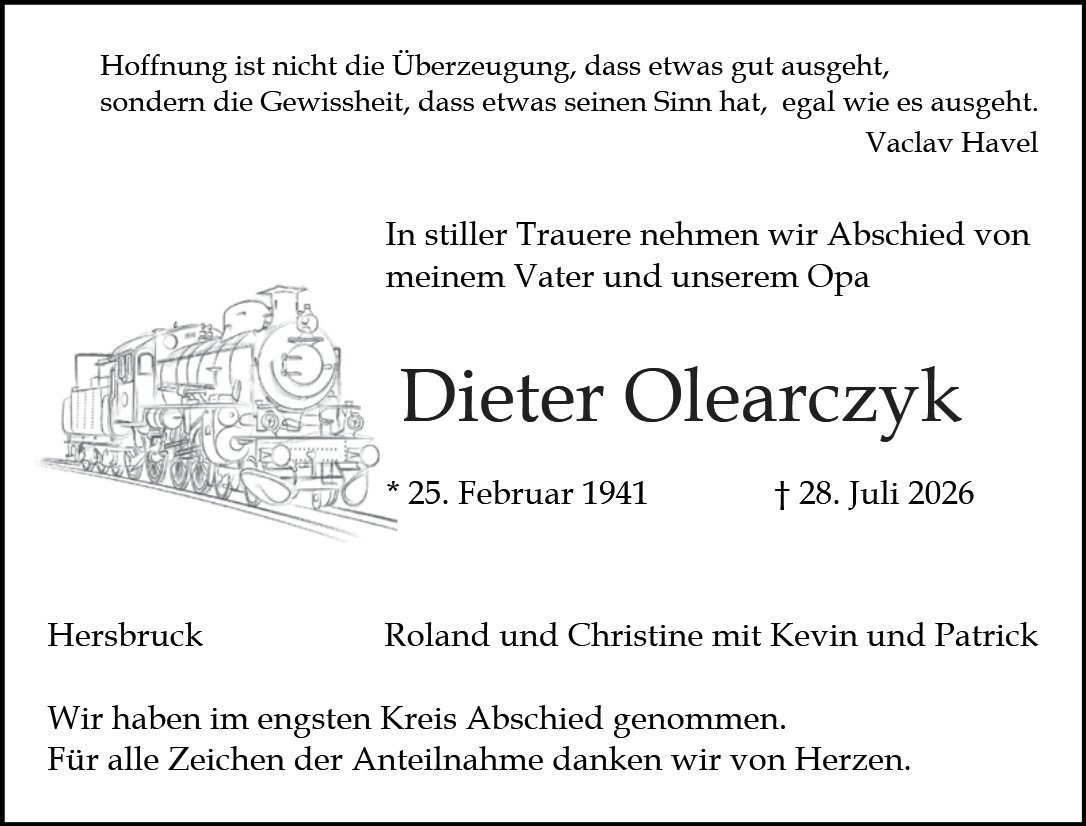 Hoffnung ist nicht die Überzeugung, dass etwas gut ausgeht,
sondern die Gewissheit, dass etwas seinen Sinn hat, egal wie es ausgeht.
Vaclav Havel

In stiller Trauere nehmen wir Abschied von meinem Vater und unserem Opa

Dieter Olearczyk

* 25. Februar 1941 † 28. Juli 2026

Hersbruck Roland und Christine mit Kevin und Patrick

Wir haben im engsten Kreis Abschied genommen.
Für alle Zeichen der Anteilnahme danken wir von Herzen.